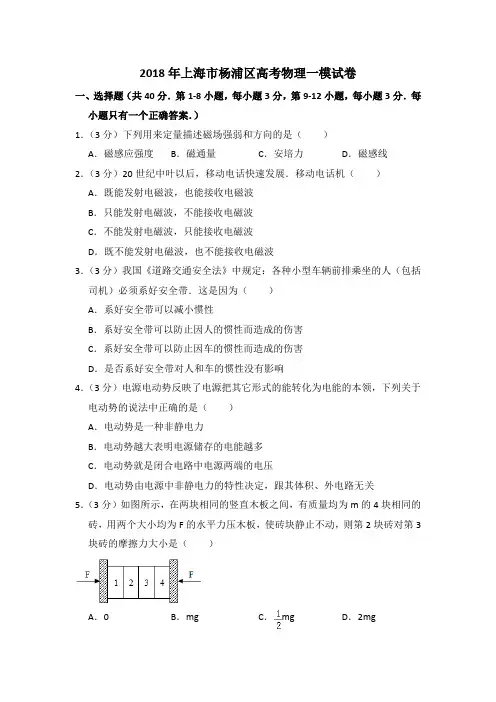 2018 年上海市杨浦区高考物理一模试卷

一、选择题（共 40 分．第 1-8 小题，每小题 3 分，第 9-12 小题，每小题 3 分．每小题只有一个正确答案．）

1．（3 分）下列用来定量描述磁场强弱和方向的是（　　）

A．磁感应强度　B．磁通量　C．安培力　D．磁感线

2．（3 分）20 世纪中叶以后，移动电话快速发展．移动电话机（　　）

A．既能发射电磁波，也能接收电磁波

B．只能发射电磁波，不能接收电磁波

C．不能发射电磁波，只能接收电磁波

D．既不能发射电磁波，也不能接收电磁波

3．（3 分）我国《道路交通安全法》中规定：各种小型车辆前排乘坐的人（包括司机）必须系好安全带．这是因为（　　）

A．系好安全带可以减小惯性

B．系好安全带可以防止因人的惯性而造成的伤害

C．系好安全带可以防止因车的惯性而造成的伤害

D．是否系好安全带对人和车的惯性没有影响

4．（3 分）电源电动势反映了电源把其它形式的能转化为电能的本领，下列关于电动势的说法中正确的是（　　）

A．电动势是一种非静电力

B．电动势越大表明电源储存的电能越多

C．电动势就是闭合电路中电源两端的电压

D．电动势由电源中非静电力的特性决定，跟其体积、外电路无关

5．（3 分）如图所示，在两块相同的竖直木板之间，有质量均为 m 的 4 块相同的砖，用两个大小均为 F 的水平力压木板，使砖块静止不动，则第 2 块砖对第 3 块砖的摩擦力大小是（　　）

F　1　2　3　4　F

A．0　B．mg　C．$\frac{1}{2}$mg　D．2mg